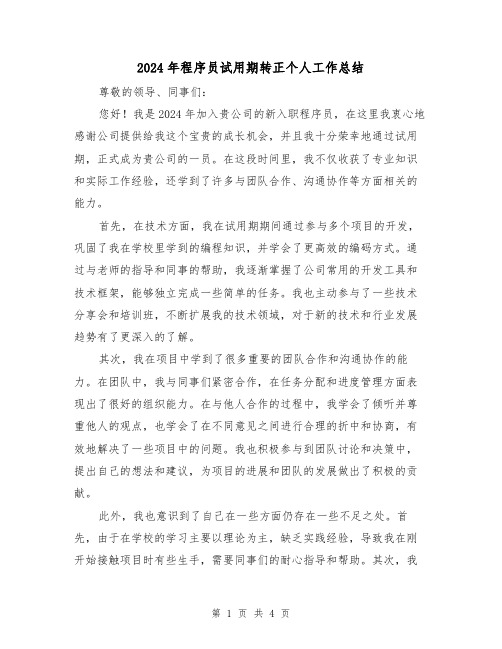 2024年程序员试用期转正个人工作总结

尊敬的领导、同事们：

您好！我是2024年加入贵公司的新入职程序员，在这里我衷心地感谢公司提供给我这个宝贵的成长机会，并且我十分荣幸地通过试用期，正式成为贵公司的一员。在这段时间里，我不仅收获了专业知识和实际工作经验，还学到了许多与团队合作、沟通协作等方面相关的能力。

首先，在技术方面，我在试用期期间通过参与多个项目的开发，巩固了我在学校里学到的编程知识，并学会了更高效的编码方式。通过与老师的指导和同事的帮助，我逐渐掌握了公司常用的开发工具和技术框架，能够独立完成一些简单的任务。我也主动参与了一些技术分享会和培训班，不断扩展我的技术领域，对于新的技术和行业发展趋势有了更深入的了解。

其次，我在项目中学到了很多重要的团队合作和沟通协作的能力。在团队中，我与同事们紧密合作，在任务分配和进度管理方面表现出了很好的组织能力。在与他人合作的过程中，我学会了倾听并尊重他人的观点，也学会了在不同意见之间进行合理的折中和协商，有效地解决了一些项目中的问题。我也积极参与到团队讨论和决策中，提出自己的想法和建议，为项目的进展和团队的发展做出了积极的贡献。

此外，我也意识到了自己在一些方面仍存在一些不足之处。首先，由于在学校的学习主要以理论为主，缺乏实践经验，导致我在刚开始接触项目时有些生手，需要同事们的耐心指导和帮助。其次，我

第 1 页 共 4 页